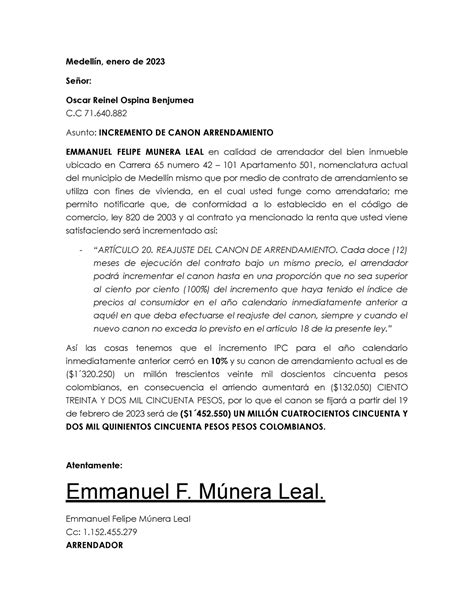 Medellín, enero de 2023

Señor:

Oscar Reinel Ospina Benjumea
C.C 71.640.882

Asunto: INCREMENTO DE CANON ARRENDAMIENTO

EMMANUEL FELIPE MUNERA LEAL en calidad de arrendador del bien inmueble ubicado en Carrera 65 numero 42 – 101 Apartamento 501, nomenclatura actual del municipio de Medellín mismo que por medio de contrato de arrendamiento se utiliza con fines de vivienda, en el cual usted funge como arrendatario; me permito notificarle que, de conformidad a lo establecido en el código de comercio, ley 820 de 2003 y al contrato ya mencionado la renta que usted viene satisfaciendo será incrementado así:

- "ARTÍCULO 20. REAJUSTE DEL CANON DE ARRENDAMIENTO. Cada doce (12) meses de ejecución del contrato bajo un mismo precio, el arrendador podrá incrementar el canon hasta en una proporción que no sea superior al ciento por ciento (100%) del incremento que haya tenido el índice de precios al consumidor en el año calendario inmediatamente anterior a aquél en que deba efectuarse el reajuste del canon, siempre y cuando el nuevo canon no exceda lo previsto en el artículo 18 de la presente ley."

Así las cosas tenemos que el incremento IPC para el año calendario inmediatamente anterior cerró en 10% y su canon de arrendamiento actual es de ($1´320.250) un millón trescientos veinte mil doscientos cincuenta pesos colombianos, en consecuencia el arriendo aumentará en ($132.050) CIENTO TREINTA Y DOS MIL CINCUENTA PESOS, por lo que el canon se fijará a partir del 19 de febrero de 2023 será de ($1´452.550) UN MILLÓN CUATROCIENTOS CINCUENTA Y DOS MIL QUINIENTOS CINCUENTA PESOS PESOS COLOMBIANOS.

Atentamente:

Emmanuel F. Múnera Leal.

Emmanuel Felipe Múnera Leal
Cc: 1.152.455.279
ARRENDADOR